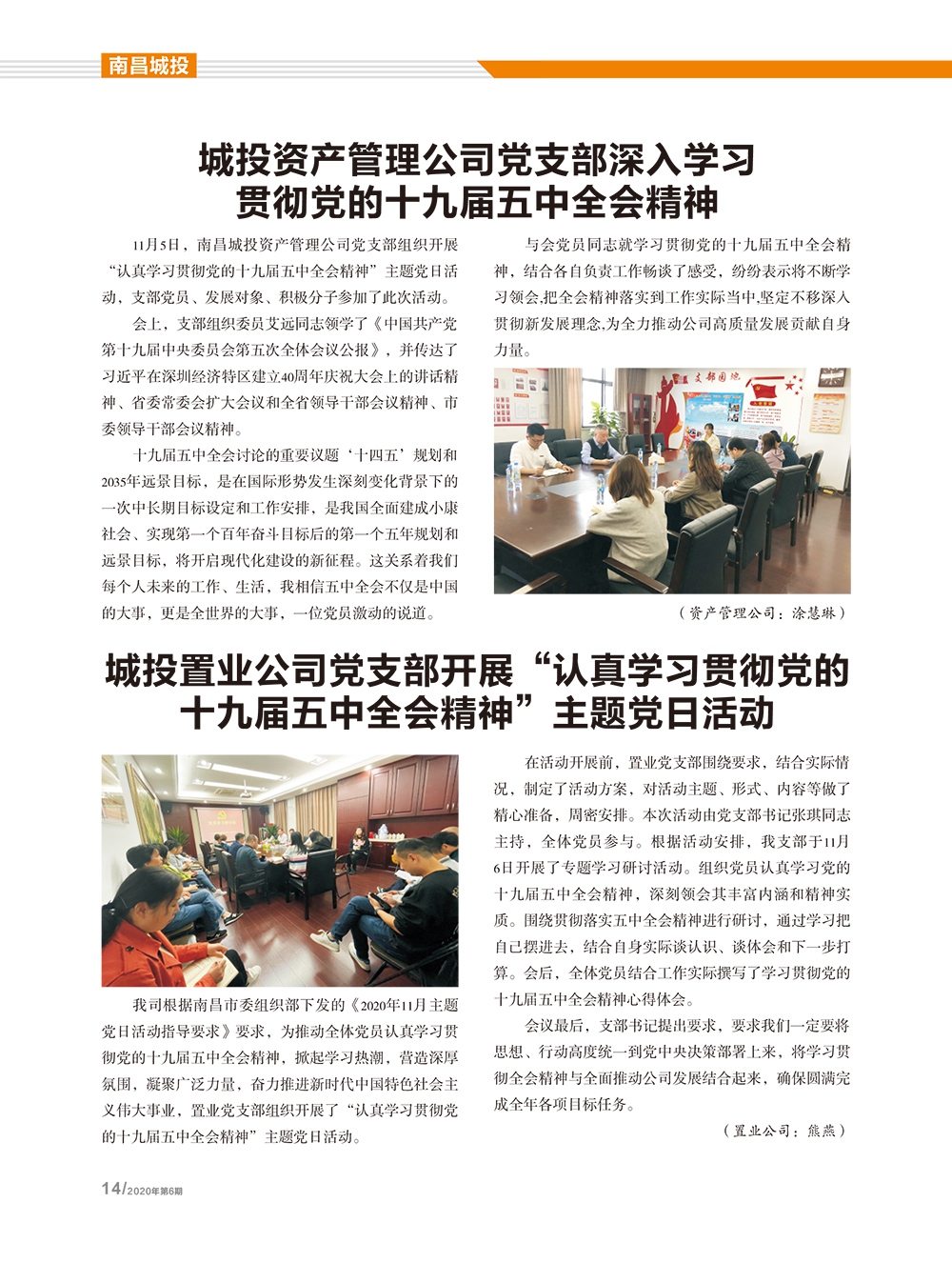 南昌城投

城投资产管理公司党支部深入学习贯彻党的十九届五中全会精神

11月5日，南昌城投资产管理公司党支部组织开展“认真学习贯彻党的十九届五中全会精神”主题党日活动，支部党员、发展对象、积极分子参加了此次活动。

会上，支部组织委员艾远同志领学了《中国共产党第十九届中央委员会第五次全体会议公报》，并传达了习近平在深圳经济特区建立40周年庆祝大会上的讲话精神、省委常委会扩大会议和全省领导干部会议精神、市委领导干部会议精神。

十九届五中全会讨论的重要议题‘十四五’规划和2035年远景目标，是在国际形势发生深刻变化背景下的一次中长期目标设定和工作安排，是我国全面建成小康社会、实现第一个百年奋斗目标后的第一个五年规划和远景目标，将开启现代化建设的新征程。这关系着我们每个人未来的工作、生活，我相信五中全会不仅是中国的大事，更是全世界的大事，一位党员激动的说道。

与会党员同志就学习贯彻党的十九届五中全会精神，结合各自负责工作畅谈了感受，纷纷表示将不断学习领会,把全会精神落实到工作实际当中,坚定不移深入贯彻新发展理念,为全力推动公司高质量发展贡献自身力量。

支部园地

（资产管理公司：涂慧琳）

城投置业公司党支部开展“认真学习贯彻党的十九届五中全会精神”主题党日活动

我司根据南昌市委组织部下发的《2020年11月主题党日活动指导要求》要求，为推动全体党员认真学习贯彻党的十九届五中全会精神，掀起学习热潮，营造深厚氛围，凝聚广泛力量，奋力推进新时代中国特色社会主义伟大事业，置业党支部组织开展了“认真学习贯彻党的十九届五中全会精神”主题党日活动。

在活动开展前，置业党支部围绕要求，结合实际情况，制定了活动方案，对活动主题、形式、内容等做了精心准备，周密安排。本次活动由党支部书记张琪同志主持，全体党员参与。根据活动安排，我支部于11月6日开展了专题学习研讨活动。组织党员认真学习党的十九届五中全会精神，深刻领会其丰富内涵和精神实质。围绕贯彻落实五中全会精神进行研讨，通过学习把自己摆进去，结合自身实际谈认识、谈体会和下一步打算。会后，全体党员结合工作实际撰写了学习贯彻党的十九届五中全会精神心得体会。

会议最后，支部书记提出要求，要求我们一定要将思想、行动高度统一到党中央决策部署上来，将学习贯彻全会精神与全面推动公司发展结合起来，确保圆满完成全年各项目标任务。

（置业公司：熊燕）

14/2020年第6期